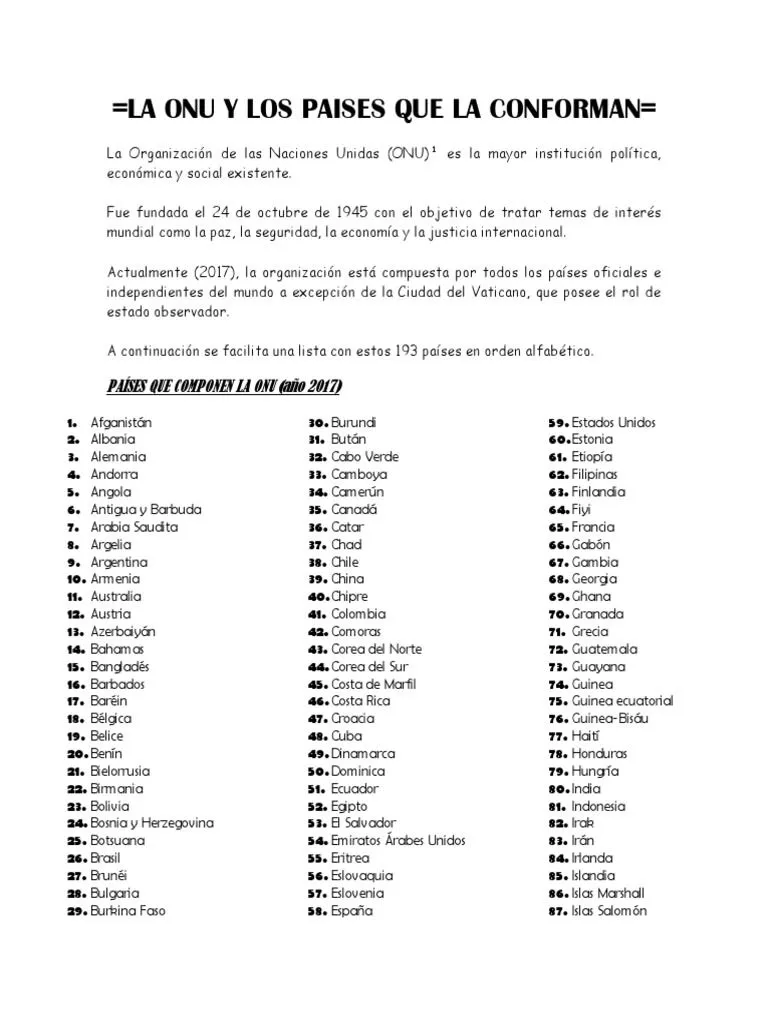 =LA ONU Y LOS PAISES QUE LA CONFORMAN=

La Organización de las Naciones Unidas (ONU)¹ es la mayor institución política, económica y social existente.

Fue fundada el 24 de octubre de 1945 con el objetivo de tratar temas de interés mundial como la paz, la seguridad, la economía y la justicia internacional.

Actualmente (2017), la organización está compuesta por todos los países oficiales e independientes del mundo a excepción de la Ciudad del Vaticano, que posee el rol de estado observador.

A continuación se facilita una lista con estos 193 países en orden alfabético.

PAÍSES QUE COMPONEN LA ONU (año 2017)

1. Afganistán
2. Albania
3. Alemania
4. Andorra
5. Angola
6. Antigua y Barbuda
7. Arabia Saudita
8. Argelia
9. Argentina
10. Armenia
11. Australia
12. Austria
13. Azerbaiyán
14. Bahamas
15. Bangladés
16. Barbados
17. Baréin
18. Bélgica
19. Belice
20. Benín
21. Bielorrusia
22. Birmania
23. Bolivia
24. Bosnia y Herzegovina
25. Botsuana
26. Brasil
27. Brunéi
28. Bulgaria
29. Burkina Faso

30. Burundi
31. Bután
32. Cabo Verde
33. Camboya
34. Camerún
35. Canadá
36. Catar
37. Chad
38. Chile
39. China
40. Chipre
41. Colombia
42. Comoras
43. Corea del Norte
44. Corea del Sur
45. Costa de Marfil
46. Costa Rica
47. Croacia
48. Cuba
49. Dinamarca
50. Dominica
51. Ecuador
52. Egipto
53. El Salvador
54. Emiratos Árabes Unidos
55. Eritrea
56. Eslovaquia
57. Eslovenia
58. España

59. Estados Unidos
60. Estonia
61. Etiopía
62. Filipinas
63. Finlandia
64. Fiyi
65. Francia
66. Gabón
67. Gambia
68. Georgia
69. Ghana
70. Granada
71. Grecia
72. Guatemala
73. Guayana
74. Guinea
75. Guinea ecuatorial
76. Guinea-Bisáu
77. Haití
78. Honduras
79. Hungría
80. India
81. Indonesia
82. Irak
83. Irán
84. Irlanda
85. Islandia
86. Islas Marshall
87. Islas Salomón